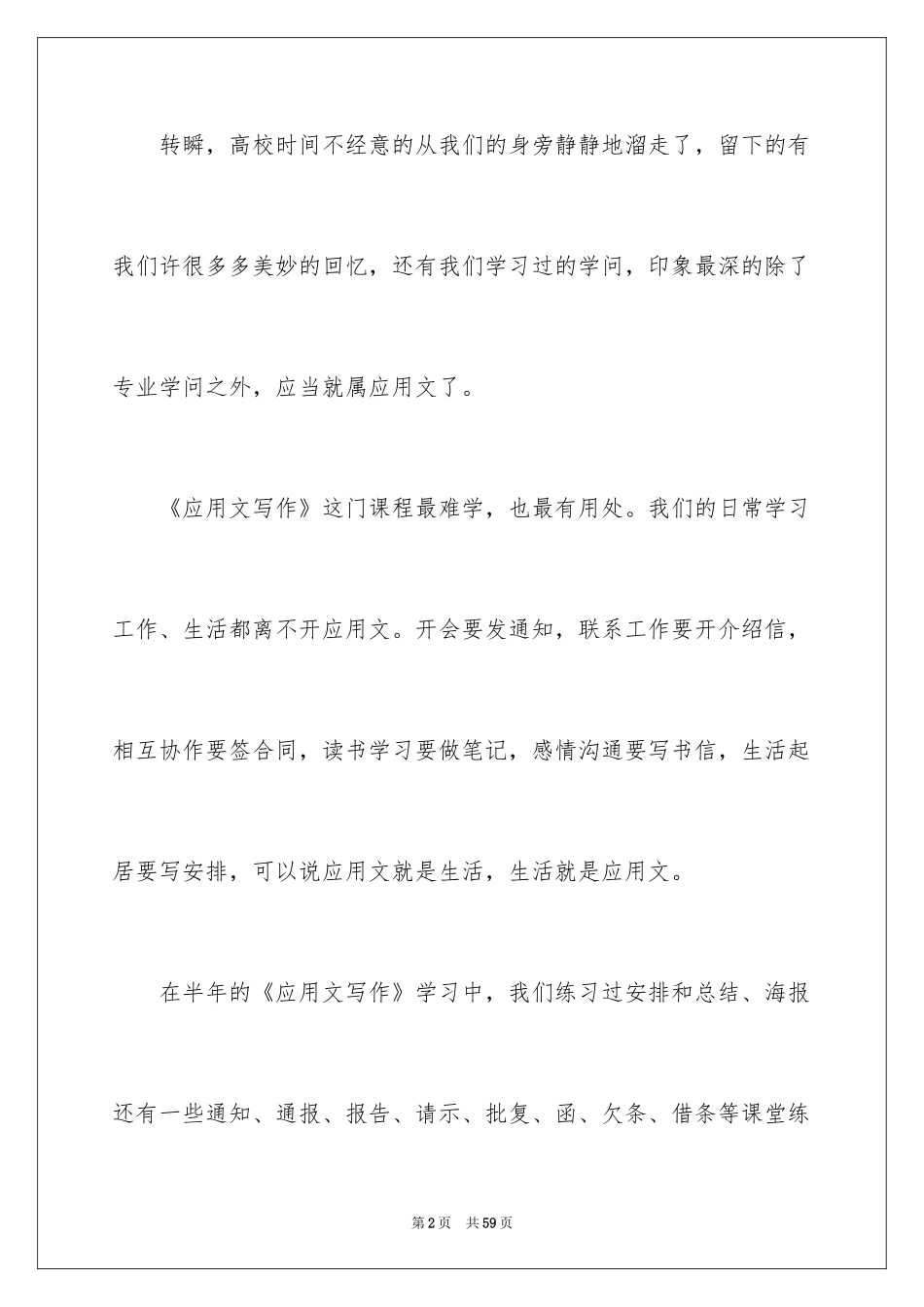 转瞬，高校时间不经意的从我们的身旁静静地溜走了，留下的有我们许很多多美妙的回忆，还有我们学习过的学问，印象最深的除了专业学问之外，应当就属应用文了。

《应用文写作》这门课程最难学，也最有用处。我们的日常学习工作、生活都离不开应用文。开会要发通知，联系工作要开介绍信，相互协作要签合同，读书学习要做笔记，感情沟通要写书信，生活起居要写安排，可以说应用文就是生活，生活就是应用文。

在半年的《应用文写作》学习中，我们练习过安排和总结、海报还有一些通知、通报、报告、请示、批复、函、欠条、借条等课堂练

第2页 共59页